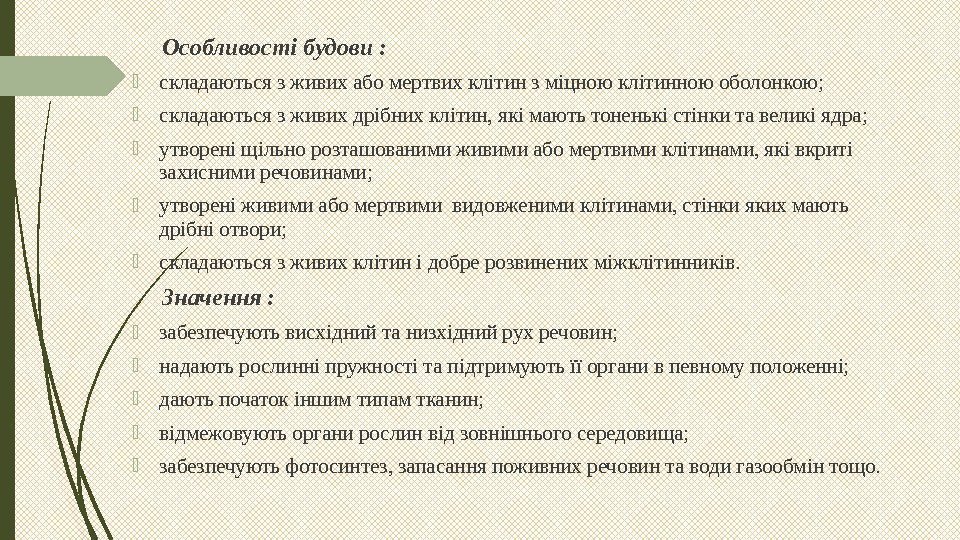 Особливості будови :

складаються з живих або мертвих клітин з міцною клітинною оболонкою;

складаються з живих дрібних клітин, які мають тоненькі стінки та великі ядра;

утворені щільно розташованими живими або мертвими клітинами, які вкриті захисними речовинами;

утворені живими або мертвими видовженими клітинами, стінки яких мають дрібні отвори;

складаються з живих клітин і добре розвинених міжклітинників.

Значення :

забезпечують висхідний та низхідний рух речовин;

надають рослинні пружності та підтримують її органи в певному положенні;

дають початок іншим типам тканин;

відмежовують органи рослин від зовнішнього середовища;

забезпечують фотосинтез, запасання поживних речовин та води газообмін тощо.